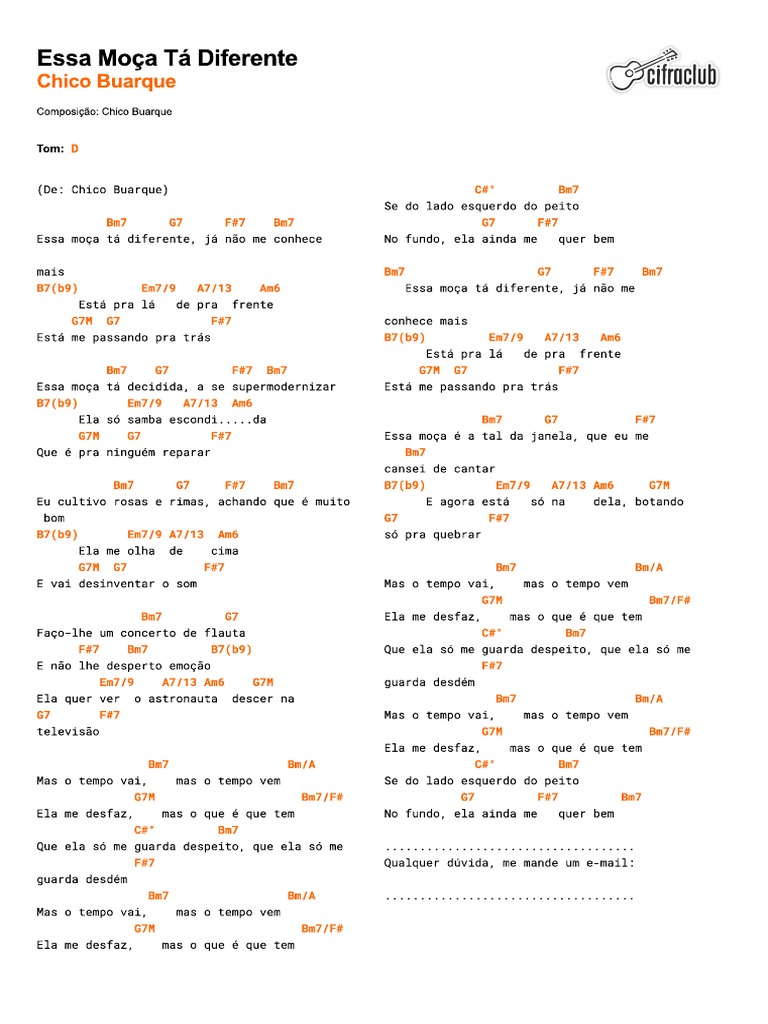 Essa Moça Tá Diferente
Chico Buarque

cifraclub

Composição: Chico Buarque

Tom: D

(De: Chico Buarque)

Bm7 G7 F#7 Bm7
Essa moça tá diferente, já não me conhece

mais
B7(b9) Em7/9 A7/13 Am6
Está pra lá de pra frente
G7M G7 F#7
Está me passando pra trás

Bm7 G7 F#7 Bm7
Essa moça tá decidida, a se supermodernizar
B7(b9) Em7/9 A7/13 Am6
Ela só samba escondi.....da
G7M G7 F#7
Que é pra ninguém reparar

Bm7 G7 F#7 Bm7
Eu cultivo rosas e rimas, achando que é muito bom
B7(b9) Em7/9 A7/13 Am6
Ela me olha de cima
G7M G7 F#7
E vai desinventar o som

Bm7 G7
Faço-lhe um concerto de flauta
F#7 Bm7 B7(b9)
E não lhe desperto emoção
Em7/9 A7/13 Am6 G7M
Ela quer ver o astronauta descer na
G7 F#7
televisão

Bm7 Bm/A
Mas o tempo vai, mas o tempo vem
G7M Bm7/F#
Ela me desfaz, mas o que é que tem
C#° Bm7
Que ela só me guarda despeito, que ela só me
F#7
guarda desdém
Bm7 Bm/A
Mas o tempo vai, mas o tempo vem
G7M Bm7/F#
Ela me desfaz, mas o que é que tem

C#° Bm7
Se do lado esquerdo do peito
G7 F#7
No fundo, ela ainda me quer bem

Bm7 G7 F#7 Bm7
Essa moça tá diferente, já não me

conhece mais
B7(b9) Em7/9 A7/13 Am6
Está pra lá de pra frente
G7M G7 F#7
Está me passando pra trás

Bm7 G7 F#7
Essa moça é a tal da janela, que eu me
Bm7
cansei de cantar
B7(b9) Em7/9 A7/13 Am6 G7M
E agora está só na dela, botando
G7 F#7
só pra quebrar

Bm7 Bm/A
Mas o tempo vai, mas o tempo vem
G7M Bm7/F#
Ela me desfaz, mas o que é que tem
C#° Bm7
Que ela só me guarda despeito, que ela só me
F#7
guarda desdém
Bm7 Bm/A
Mas o tempo vai, mas o tempo vem
G7M Bm7/F#
Ela me desfaz, mas o que é que tem
C#° Bm7
Se do lado esquerdo do peito
G7 F#7 Bm7
No fundo, ela ainda me quer bem

....................................
Qualquer dúvida, me mande um e-mail:

....................................